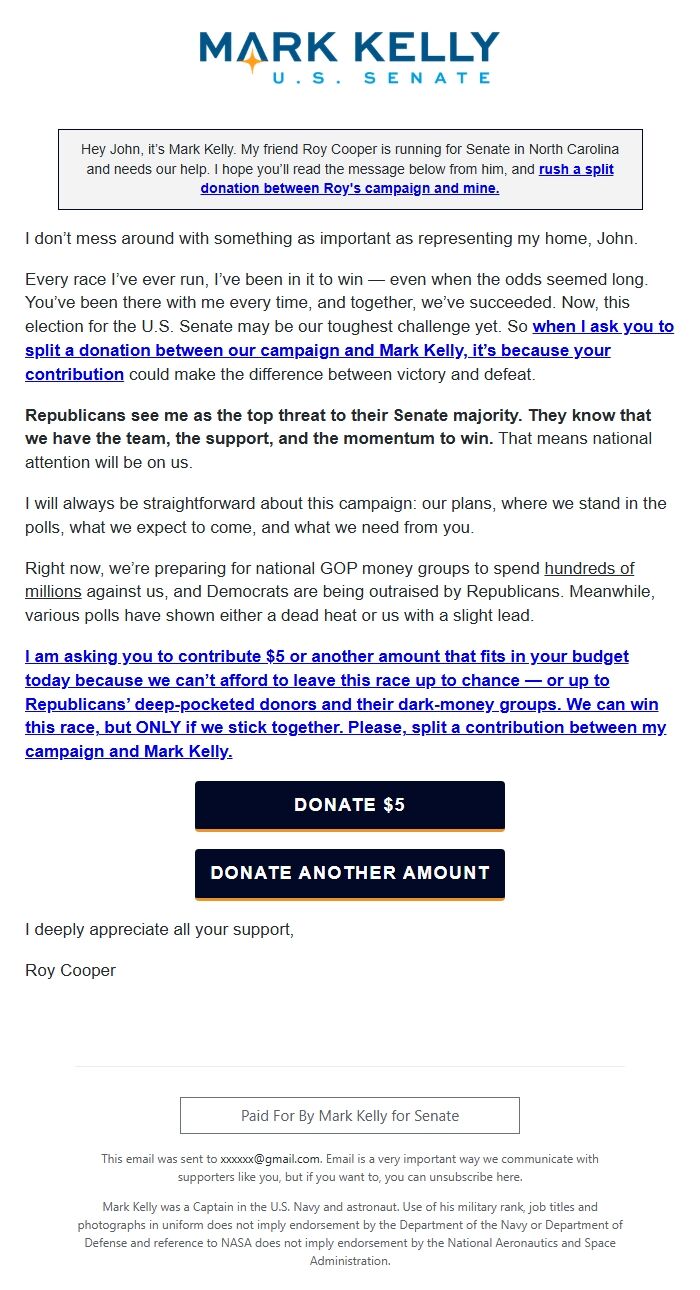 MARK KELLY
U.S. SENATE

Hey John, it's Mark Kelly. My friend Roy Cooper is running for Senate in North Carolina and needs our help. I hope you'll read the message below from him, and rush a split donation between Roy's campaign and mine.

I don't mess around with something as important as representing my home, John.

Every race I've ever run, I've been in it to win — even when the odds seemed long. You've been there with me every time, and together, we've succeeded. Now, this election for the U.S. Senate may be our toughest challenge yet. So when I ask you to split a donation between our campaign and Mark Kelly, it's because your contribution could make the difference between victory and defeat.

Republicans see me as the top threat to their Senate majority. They know that we have the team, the support, and the momentum to win. That means national attention will be on us.

I will always be straightforward about this campaign: our plans, where we stand in the polls, what we expect to come, and what we need from you.

Right now, we're preparing for national GOP money groups to spend hundreds of millions against us, and Democrats are being outraised by Republicans. Meanwhile, various polls have shown either a dead heat or us with a slight lead.

I am asking you to contribute $5 or another amount that fits in your budget today because we can't afford to leave this race up to chance — or up to Republicans' deep-pocketed donors and their dark-money groups. We can win this race, but ONLY if we stick together. Please, split a contribution between my campaign and Mark Kelly.

DONATE $5

DONATE ANOTHER AMOUNT

I deeply appreciate all your support,

Roy Cooper

Paid For By Mark Kelly for Senate

This email was sent to xxxxxx@gmail.com. Email is a very important way we communicate with supporters like you, but if you want to, you can unsubscribe here.

Mark Kelly was a Captain in the U.S. Navy and astronaut. Use of his military rank, job titles and photographs in uniform does not imply endorsement by the Department of the Navy or Department of Defense and reference to NASA does not imply endorsement by the National Aeronautics and Space Administration.